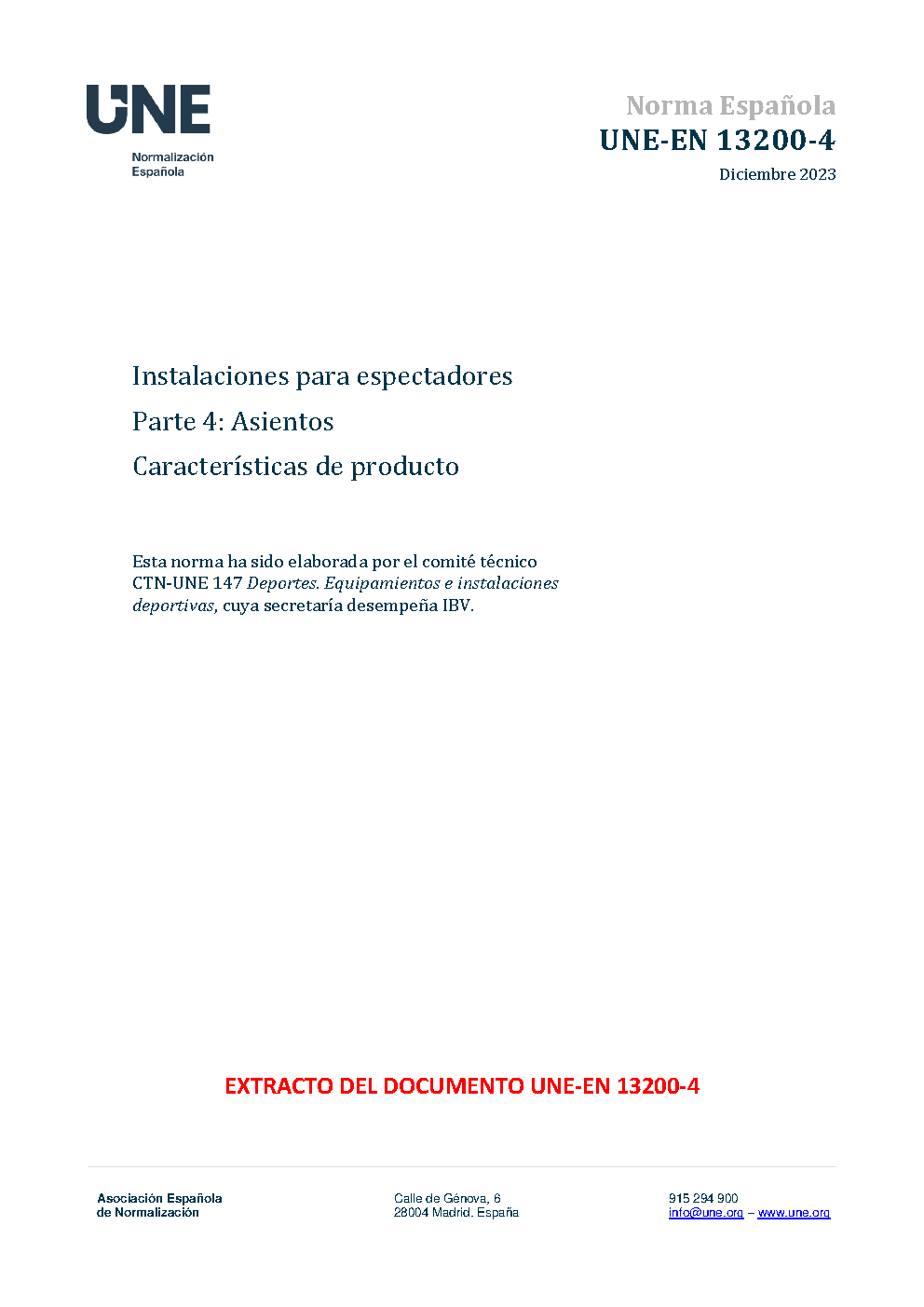 UNE
Normalización
Española

Norma Española
UNE-EN 13200-4
Diciembre 2023

Instalaciones para espectadores
Parte 4: Asientos
Características de producto

Esta norma ha sido elaborada por el comité técnico CTN-UNE 147 Deportes. Equipamientos e instalaciones deportivas, cuya secretaría desempeña IBV.

EXTRACTO DEL DOCUMENTO UNE-EN 13200-4

Asociación Española
de Normalización

Calle de Génova, 6
28004 Madrid. España

915 294 900
info@une.org – www.une.org